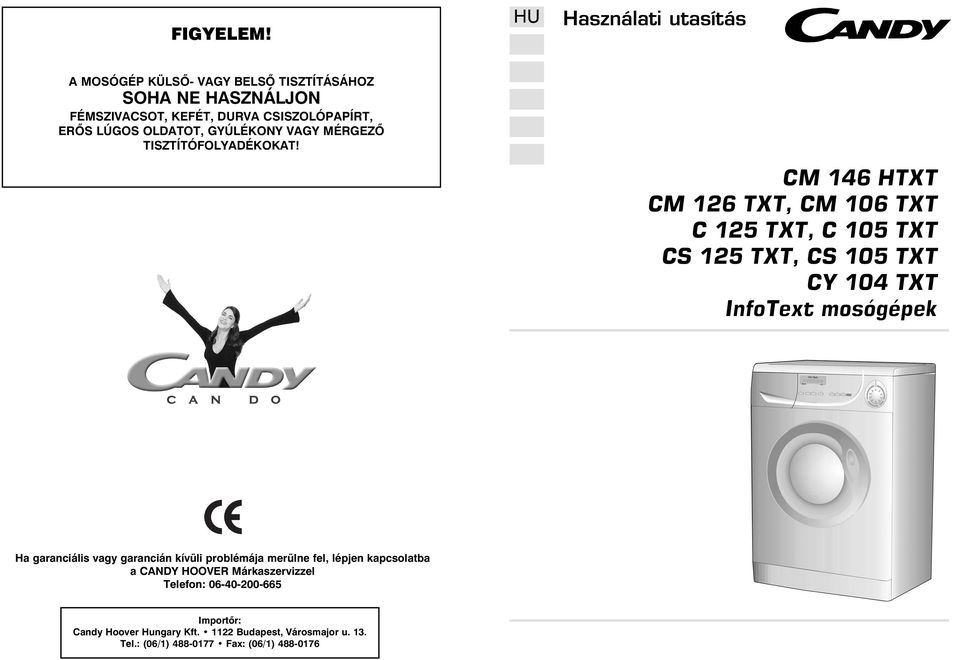 FIGYELEM!

A MOSÓGÉP KÜLSŐ- VAGY BELSŐ TISZTÍTÁSÁHOZ
SOHA NE HASZNÁLJON
FÉMSZIVACSOT, KEFÉT, DURVA CSISZOLÓPAPÍRT, ERŐS LÚGOS OLDATOT, GYÚLÉKONY VAGY MÉRGEZŐ TISZTÍTÓFOLYADÉKOKAT!

CANDY
CAN DO

CE

Ha garanciális vagy garancián kívüli problémája merülne fel, lépjen kapcsolatba a CANDY HOOVER Márkaszervizzel
Telefon: 06-40-200-665

Importőr:
Candy Hoover Hungary Kft. • 1122 Budapest, Városmajor u. 13.
Tel.: (06/1) 488-0177 • Fax: (06/1) 488-0176

HU

Használati utasítás

CANDY

CM 146 HTXT
CM 126 TXT, CM 106 TXT
C 125 TXT, C 105 TXT
CS 125 TXT, CS 105 TXT
CY 104 TXT
InfoText mosógépek